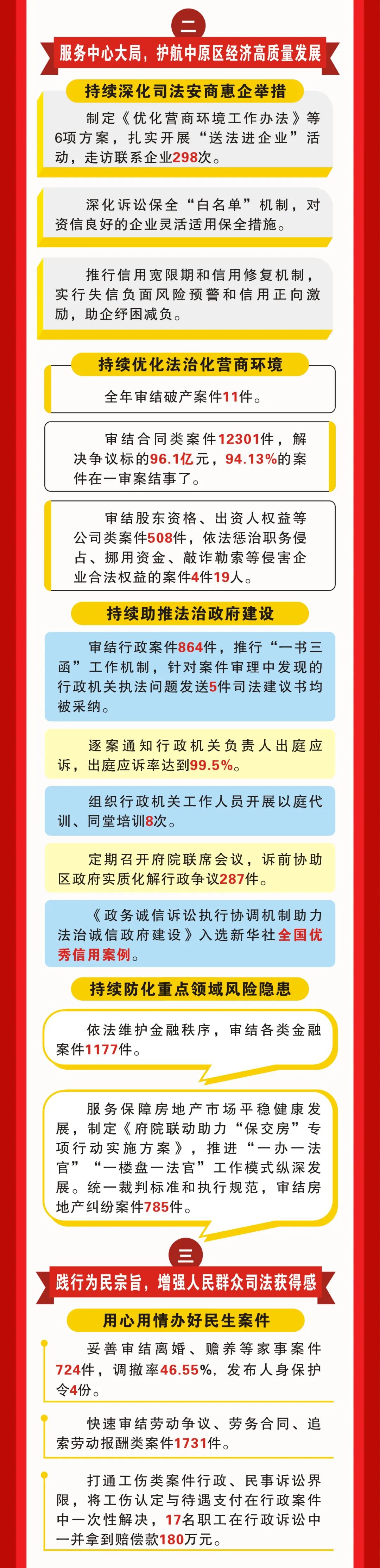 二

服务中心大局，护航中原区经济高质量发展

持续深化司法安商惠企举措

制定《优化营商环境工作办法》等6项方案，扎实开展“送法进企业”活动，走访联系企业298次。

深化诉讼保全“白名单”机制，对资信良好的企业灵活适用保全措施。

推行信用宽限期和信用修复机制，实行失信负面风险预警和信用正向激励，助企纾困减负。

持续优化法治化营商环境

全年审结破产案件11件。

审结合同类案件12301件，解决争议标的96.1亿元，94.13%的案件在一审案结事了。

审结股东资格、出资人权益等公司类案件508件，依法惩治职务侵占、挪用资金、敲诈勒索等侵害企业合法权益的案件4件19人。

持续助推法治政府建设

审结行政案件864件，推行“一书三函”工作机制，针对案件审理中发现的行政机关执法问题发送5件司法建议书均被采纳。

逐案通知行政机关负责人出庭应诉，出庭应诉率达到99.5%。

组织行政机关工作人员开展以庭代训、同堂培训8次。

定期召开府院联席会议，诉前协助区政府实质化解行政争议287件。

《政务诚信诉讼执行协调机制助力法治诚信政府建设》入选新华社全国优秀信用案例。

持续防化重点领域风险隐患

依法维护金融秩序，审结各类金融案件1177件。

服务保障房地产市场平稳健康发展，制定《府院联动助力“保交房”专项行动实施方案》，推进“一办一法官”“一楼盘一法官”工作模式纵深发展。统一裁判标准和执行规范，审结房地产纠纷案件785件。

三

践行为民宗旨，增强人民群众司法获得感

用心用情办好民生案件

妥善审结离婚、赡养等家事案件724件，调撤率46.55%，发布人身保护令4份。

快速审结劳动争议、劳务合同、追索劳动报酬类案件1731件。

打通工伤类案件行政、民事诉讼界限，将工伤认定与待遇支付在行政案件中一次性解决，17名职工在行政诉讼中一并拿到赔偿款180万元。